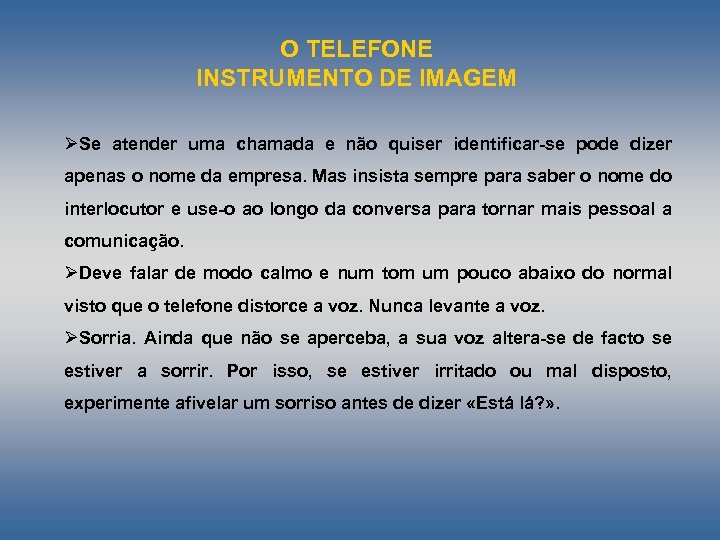 O TELEFONE
INSTRUMENTO DE IMAGEM

➢Se atender uma chamada e não quiser identificar-se pode dizer apenas o nome da empresa. Mas insista sempre para saber o nome do interlocutor e use-o ao longo da conversa para tornar mais pessoal a comunicação.

➢Deve falar de modo calmo e num tom um pouco abaixo do normal visto que o telefone distorce a voz. Nunca levante a voz.

➢Sorria. Ainda que não se aperceba, a sua voz altera-se de facto se estiver a sorrir. Por isso, se estiver irritado ou mal disposto, experimente afivelar um sorriso antes de dizer «Está lá?».